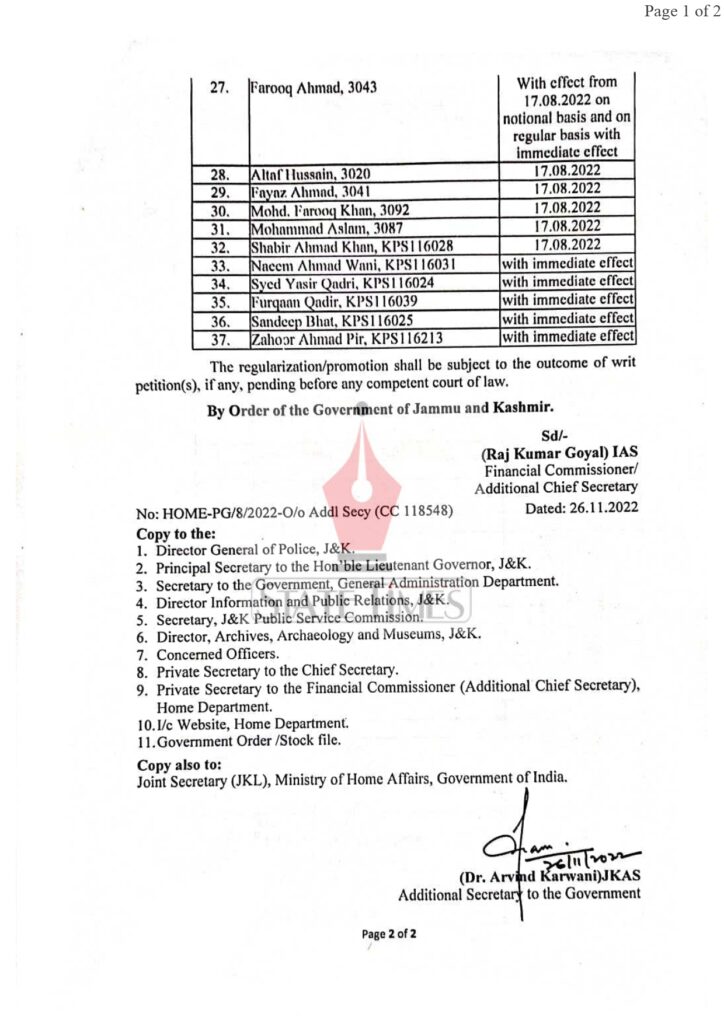 Page 1 of 2

| 27. | Farooq Ahmad, 3043 | With effect from 17.08.2022 on notional basis and on regular basis with immediate effect |
|---|---|---|
| 28. | Altaf Hussain, 3020 | 17.08.2022 |
| 29. | Fayaz Ahmad, 3041 | 17.08.2022 |
| 30. | Mohd. Farooq Khan, 3092 | 17.08.2022 |
| 31. | Mohammad Aslam, 3087 | 17.08.2022 |
| 32. | Shabir Ahmad Khan, KPS116028 | 17.08.2022 |
| 33. | Naeem Ahmad Wani, KPS116031 | with immediate effect |
| 34. | Syed Yasir Qadri, KPS116024 | with immediate effect |
| 35. | Furqaan Qadir, KPS116039 | with immediate effect |
| 36. | Sandeep Bhat, KPS116025 | with immediate effect |
| 37. | Zahoor Ahmad Pir, KPS116213 | with immediate effect |

The regularization/promotion shall be subject to the outcome of writ petition(s), if any, pending before any competent court of law.

By Order of the Government of Jammu and Kashmir.

Sd/-
(Raj Kumar Goyal) IAS
Financial Commissioner/
Additional Chief Secretary

No: HOME-PG/8/2022-O/o Addl Secy (CC 118548)
Dated: 26.11.2022

Copy to the:
1. Director General of Police, J&K.
2. Principal Secretary to the Hon'ble Lieutenant Governor, J&K.
3. Secretary to the Government, General Administration Department.
4. Director Information and Public Relations, J&K.
5. Secretary, J&K Public Service Commission.
6. Director, Archives, Archaeology and Museums, J&K.
7. Concerned Officers.
8. Private Secretary to the Chief Secretary.
9. Private Secretary to the Financial Commissioner (Additional Chief Secretary), Home Department.
10. I/c Website, Home Department.
11. Government Order /Stock file.

Copy also to:
Joint Secretary (JKL), Ministry of Home Affairs, Government of India.

26/11/2022
(Dr. Arvind Karwani)JKAS
Additional Secretary to the Government

Page 2 of 2